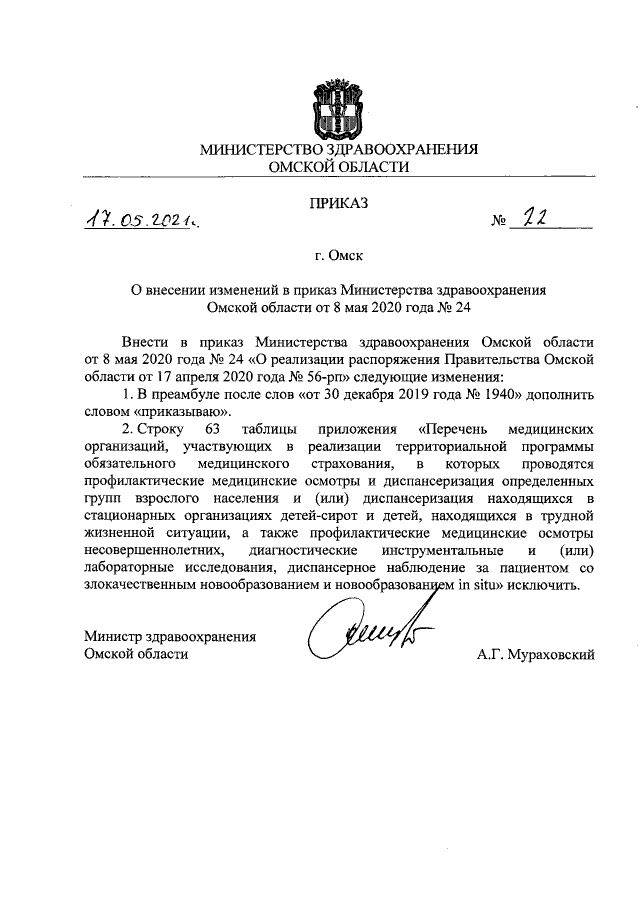 МИНИСТЕРСТВО ЗДРАВООХРАНЕНИЯ
ОМСКОЙ ОБЛАСТИ

ПРИКАЗ

17.05.2021г. № 22

г. Омск

О внесении изменений в приказ Министерства здравоохранения Омской области от 8 мая 2020 года № 24

Внести в приказ Министерства здравоохранения Омской области от 8 мая 2020 года № 24 «О реализации распоряжения Правительства Омской области от 17 апреля 2020 года № 56-рп» следующие изменения:

1. В преамбуле после слов «от 30 декабря 2019 года № 1940» дополнить словом «приказываю».

2. Строку 63 таблицы приложения «Перечень медицинских организаций, участвующих в реализации территориальной программы обязательного медицинского страхования, в которых проводятся профилактические медицинские осмотры и диспансеризация определенных групп взрослого населения и (или) диспансеризация находящихся в стационарных организациях детей-сирот и детей, находящихся в трудной жизненной ситуации, а также профилактические медицинские осмотры несовершеннолетних, диагностические инструментальные и (или) лабораторные исследования, диспансерное наблюдение за пациентом со злокачественным новообразованием и новообразованием in situ» исключить.

Министр здравоохранения
Омской области

А.Г. Мураховский